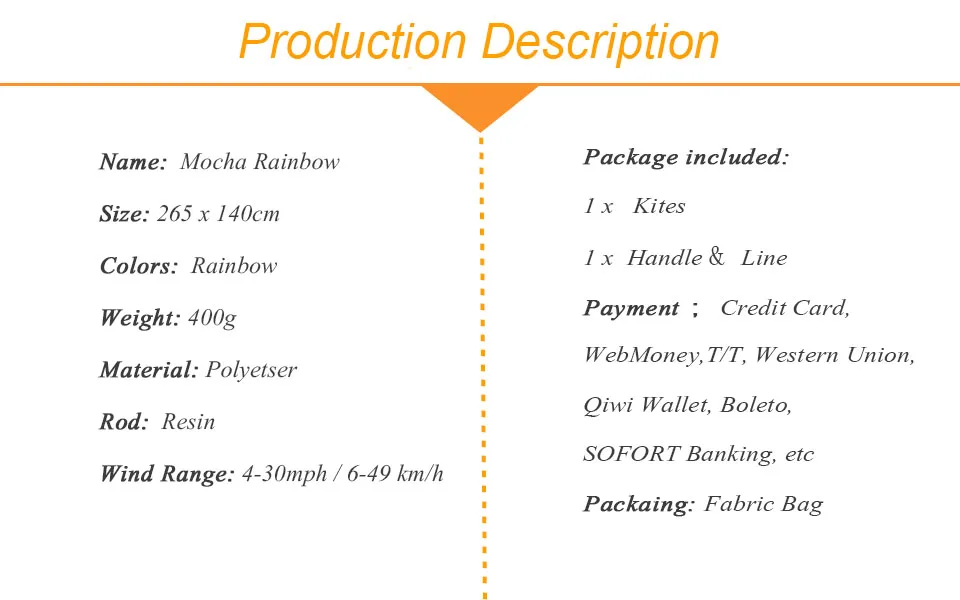 Production Description

Name: Mocha Rainbow

Size: 265 x 140cm

Colors: Rainbow

Weight: 400g

Material: Polyetser

Rod: Resin

Wind Range: 4-30mph / 6-49 km/h

Package included:

1 x Kites

1 x Handle & Line

Payment ; Credit Card, WebMoney,T/T, Western Union, Qiwi Wallet, Boleto, SOFORT Banking, etc

Packaing: Fabric Bag